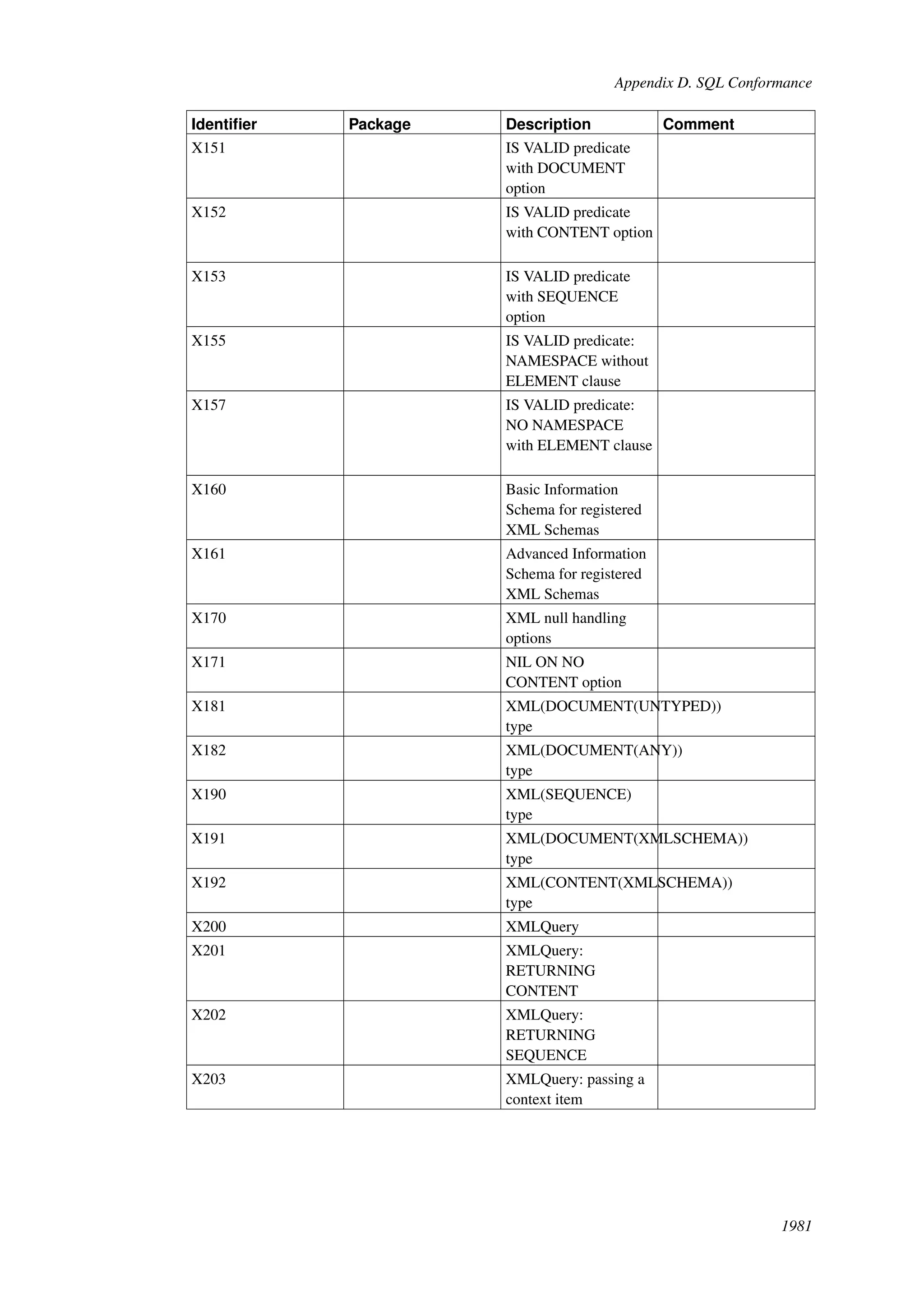 Appendix D. SQL Conformance

| Identifier | Package | Description | Comment |
|---|---|---|---|
| X151 | | IS VALID predicate with DOCUMENT option | |
| X152 | | IS VALID predicate with CONTENT option | |
| X153 | | IS VALID predicate with SEQUENCE option | |
| X155 | | IS VALID predicate: NAMESPACE without ELEMENT clause | |
| X157 | | IS VALID predicate: NO NAMESPACE with ELEMENT clause | |
| X160 | | Basic Information Schema for registered XML Schemas | |
| X161 | | Advanced Information Schema for registered XML Schemas | |
| X170 | | XML null handling options | |
| X171 | | NIL ON NO CONTENT option | |
| X181 | | XML(DOCUMENT(UNTYPED)) type | |
| X182 | | XML(DOCUMENT(ANY)) type | |
| X190 | | XML(SEQUENCE) type | |
| X191 | | XML(DOCUMENT(XMLSCHEMA)) type | |
| X192 | | XML(CONTENT(XMLSCHEMA)) type | |
| X200 | | XMLQuery | |
| X201 | | XMLQuery: RETURNING CONTENT | |
| X202 | | XMLQuery: RETURNING SEQUENCE | |
| X203 | | XMLQuery: passing a context item | |

1981